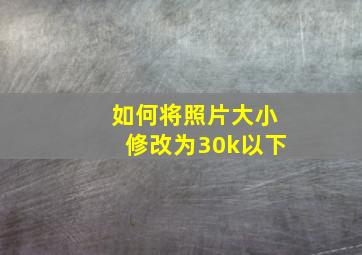 如何将照片大小修改为30k以下